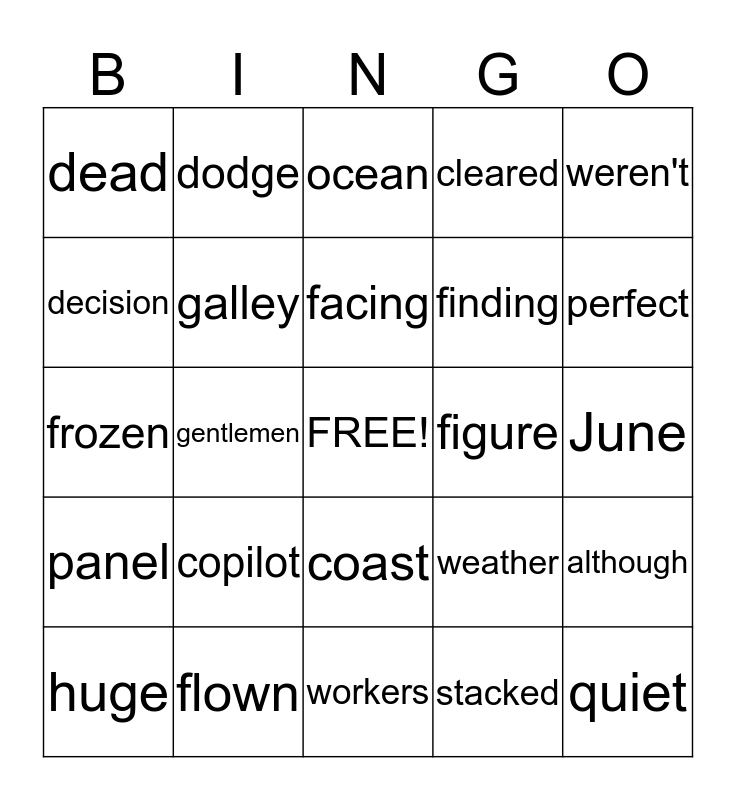 | B | I | N | G | O |
|---|---|---|---|---|
| dead | dodge | ocean | cleared | weren't |
| decision | galley | facing | finding | perfect |
| frozen | gentlemen | FREE! | figure | June |
| panel | copilot | coast | weather | although |
| huge | flown | workers | stacked | quiet |